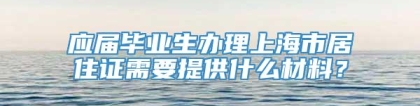 应届毕业生办理上海市居住证需要提供什么材料？